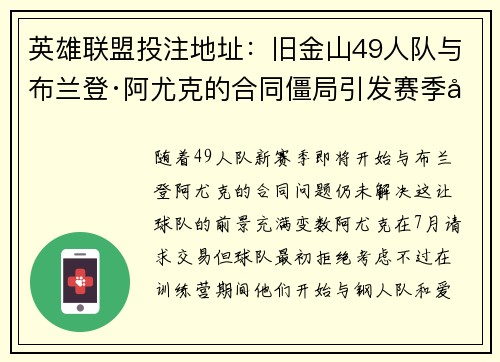 英雄联盟投注地址：旧金山49人队与布兰登·阿尤克的合同僵局引发赛季å

随着49人队新赛季即将开始与布兰登阿尤克的合同问题仍未解决这让球队的前景充满变数阿尤克在7月请求交易但球队最初拒绝考虑不过在训练营期间他们开始与钢人队和爱